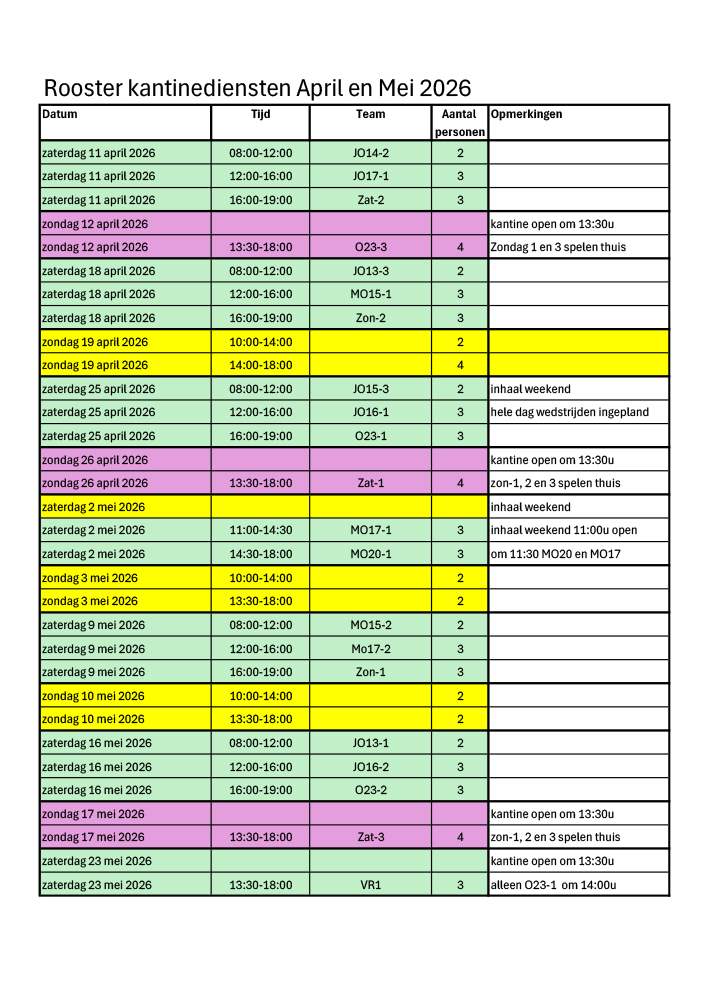 Rooster kantinediensten April en Mei 2026

| Datum | Tijd | Team | Aantal personen | Opmerkingen |
|---|---|---|---|---|
| zaterdag 11 april 2026 | 08:00-12:00 | JO14-2 | 2 | |
| zaterdag 11 april 2026 | 12:00-16:00 | JO17-1 | 3 | |
| zaterdag 11 april 2026 | 16:00-19:00 | Zat-2 | 3 | |
| zondag 12 april 2026 | | | | kantine open om 13:30u |
| zondag 12 april 2026 | 13:30-18:00 | O23-3 | 4 | Zondag 1 en 3 spelen thuis |
| zaterdag 18 april 2026 | 08:00-12:00 | JO13-3 | 2 | |
| zaterdag 18 april 2026 | 12:00-16:00 | MO15-1 | 3 | |
| zaterdag 18 april 2026 | 16:00-19:00 | Zon-2 | 3 | |
| zondag 19 april 2026 | 10:00-14:00 | | 2 | |
| zondag 19 april 2026 | 14:00-18:00 | | 4 | |
| zaterdag 25 april 2026 | 08:00-12:00 | JO15-3 | 2 | inhaal weekend |
| zaterdag 25 april 2026 | 12:00-16:00 | JO16-1 | 3 | hele dag wedstrijden ingepland |
| zaterdag 25 april 2026 | 16:00-19:00 | O23-1 | 3 | |
| zondag 26 april 2026 | | | | kantine open om 13:30u |
| zondag 26 april 2026 | 13:30-18:00 | Zat-1 | 4 | zon-1, 2 en 3 spelen thuis |
| zaterdag 2 mei 2026 | | | | inhaal weekend |
| zaterdag 2 mei 2026 | 11:00-14:30 | MO17-1 | 3 | inhaal weekend 11:00u open |
| zaterdag 2 mei 2026 | 14:30-18:00 | MO20-1 | 3 | om 11:30 MO20 en MO17 |
| zondag 3 mei 2026 | 10:00-14:00 | | 2 | |
| zondag 3 mei 2026 | 13:30-18:00 | | 2 | |
| zaterdag 9 mei 2026 | 08:00-12:00 | MO15-2 | 2 | |
| zaterdag 9 mei 2026 | 12:00-16:00 | Mo17-2 | 3 | |
| zaterdag 9 mei 2026 | 16:00-19:00 | Zon-1 | 3 | |
| zondag 10 mei 2026 | 10:00-14:00 | | 2 | |
| zondag 10 mei 2026 | 13:30-18:00 | | 2 | |
| zaterdag 16 mei 2026 | 08:00-12:00 | JO13-1 | 2 | |
| zaterdag 16 mei 2026 | 12:00-16:00 | JO16-2 | 3 | |
| zaterdag 16 mei 2026 | 16:00-19:00 | O23-2 | 3 | |
| zondag 17 mei 2026 | | | | kantine open om 13:30u |
| zondag 17 mei 2026 | 13:30-18:00 | Zat-3 | 4 | zon-1, 2 en 3 spelen thuis |
| zaterdag 23 mei 2026 | | | | kantine open om 13:30u |
| zaterdag 23 mei 2026 | 13:30-18:00 | VR1 | 3 | alleen O23-1 om 14:00u |